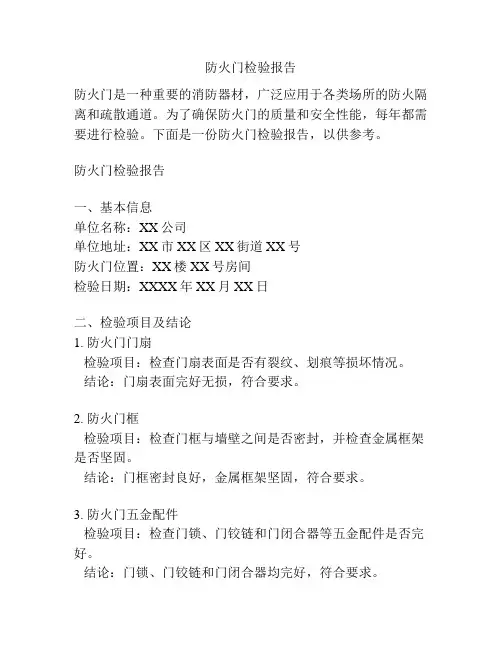 防火门检验报告

防火门是一种重要的消防器材，广泛应用于各类场所的防火隔离和疏散通道。为了确保防火门的质量和安全性能，每年都需要进行检验。下面是一份防火门检验报告，以供参考。

防火门检验报告

一、基本信息
单位名称：XX 公司
单位地址：XX 市 XX 区 XX 街道 XX 号
防火门位置：XX 楼 XX 号房间
检验日期：XXXX 年 XX 月 XX 日

二、检验项目及结论
1. 防火门门扇
检验项目：检查门扇表面是否有裂纹、划痕等损坏情况。
结论：门扇表面完好无损，符合要求。

2. 防火门框
检验项目：检查门框与墙壁之间是否密封，并检查金属框架是否坚固。
结论：门框密封良好，金属框架坚固，符合要求。

3. 防火门五金配件
检验项目：检查门锁、门铰链和门闭合器等五金配件是否完好。
结论：门锁、门铰链和门闭合器均完好，符合要求。